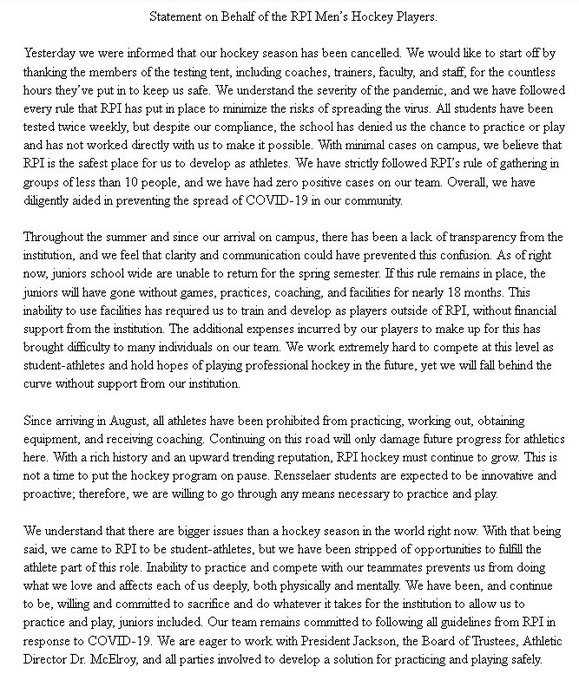 Statement on Behalf of the RPI Men's Hockey Players.

Yesterday we were informed that our hockey season has been cancelled. We would like to start off by thanking the members of the testing tent, including coaches, trainers, faculty, and staff, for the countless hours they've put in to keep us safe. We understand the severity of the pandemic, and we have followed every rule that RPI has put in place to minimize the risks of spreading the virus. All students have been tested twice weekly, but despite our compliance, the school has denied us the chance to practice or play and has not worked directly with us to make it possible. With minimal cases on campus, we believe that RPI is the safest place for us to develop as athletes. We have strictly followed RPI's rule of gathering in groups of less than 10 people, and we have had zero positive cases on our team. Overall, we have diligently aided in preventing the spread of COVID-19 in our community.

Throughout the summer and since our arrival on campus, there has been a lack of transparency from the institution, and we feel that clarity and communication could have prevented this confusion. As of right now, juniors school wide are unable to return for the spring semester. If this rule remains in place, the juniors will have gone without games, practices, coaching, and facilities for nearly 18 months. This inability to use facilities has required us to train and develop as players outside of RPI, without financial support from the institution. The additional expenses incurred by our players to make up for this has brought difficulty to many individuals on our team. We work extremely hard to compete at this level as student-athletes and hold hopes of playing professional hockey in the future, yet we will fall behind the curve without support from our institution.

Since arriving in August, all athletes have been prohibited from practicing, working out, obtaining equipment, and receiving coaching. Continuing on this road will only damage future progress for athletics here. With a rich history and an upward trending reputation, RPI hockey must continue to grow. This is not a time to put the hockey program on pause. Rensselaer students are expected to be innovative and proactive; therefore, we are willing to go through any means necessary to practice and play.

We understand that there are bigger issues than a hockey season in the world right now. With that being said, we came to RPI to be student-athletes, but we have been stripped of opportunities to fulfill the athlete part of this role. Inability to practice and compete with our teammates prevents us from doing what we love and affects each of us deeply, both physically and mentally. We have been, and continue to be, willing and committed to sacrifice and do whatever it takes for the institution to allow us to practice and play, juniors included. Our team remains committed to following all guidelines from RPI in response to COVID-19. We are eager to work with President Jackson, the Board of Trustees, Athletic Director Dr. McElroy, and all parties involved to develop a solution for practicing and playing safely.